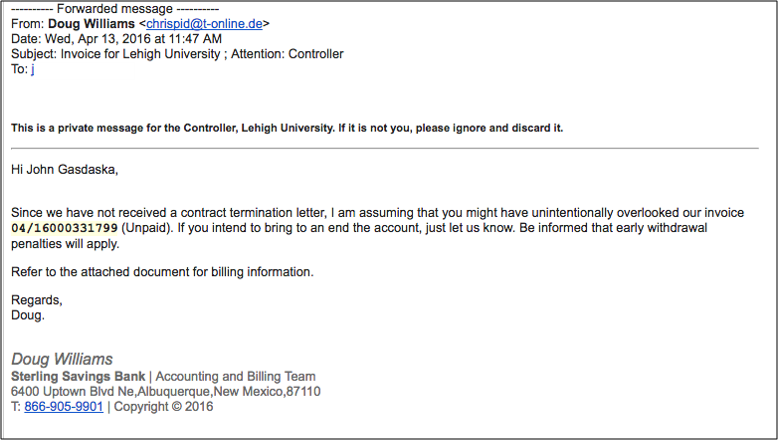 ---------- Forwarded message ----------
From: Doug Williams <chrispid@t-online.de>
Date: Wed, Apr 13, 2016 at 11:47 AM
Subject: Invoice for Lehigh University ; Attention: Controller
To: j

This is a private message for the Controller, Lehigh University. If it is not you, please ignore and discard it.

Hi John Gasdaska,

Since we have not received a contract termination letter, I am assuming that you might have unintentionally overlooked our invoice 04/16000331799 (Unpaid). If you intend to bring to an end the account, just let us know. Be informed that early withdrawal penalties will apply.

Refer to the attached document for billing information.

Regards,
Doug.

Doug Williams
Sterling Savings Bank | Accounting and Billing Team
6400 Uptown Blvd Ne,Albuquerque,New Mexico,87110
T: 866-905-9901 | Copyright © 2016